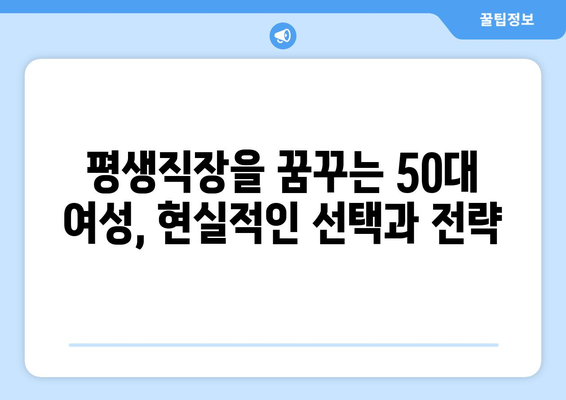 꿀팁정보

평생직장을 꿈꾸는 50대 여성, 현실적인 선택과 전략